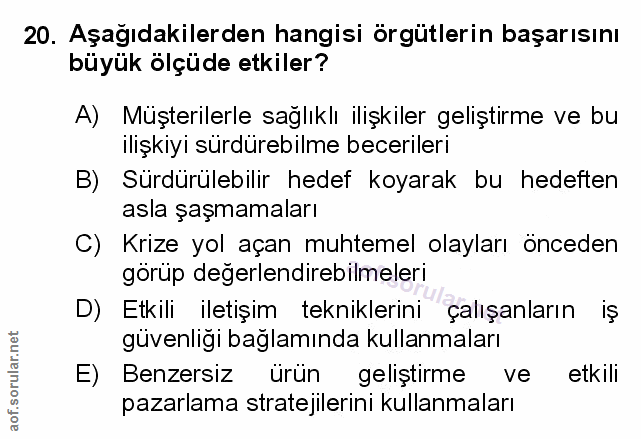 20. Aşağıdakilerden hangisi örgütlerin başarısını büyük ölçüde etkiler?

A) Müşterilerle sağlıklı ilişkiler geliştirme ve bu ilişkiyi sürdürebilme becerileri

B) Sürdürülebilir hedef koyarak bu hedeften asla şaşmamaları

C) Krize yol açan muhtemel olayları önceden görüp değerlendirebilmeleri

D) Etkili iletişim tekniklerini çalışanların iş güvenliği bağlamında kullanmaları

E) Benzersiz ürün geliştirme ve etkili pazarlama stratejilerini kullanmaları

aof.sorular.net